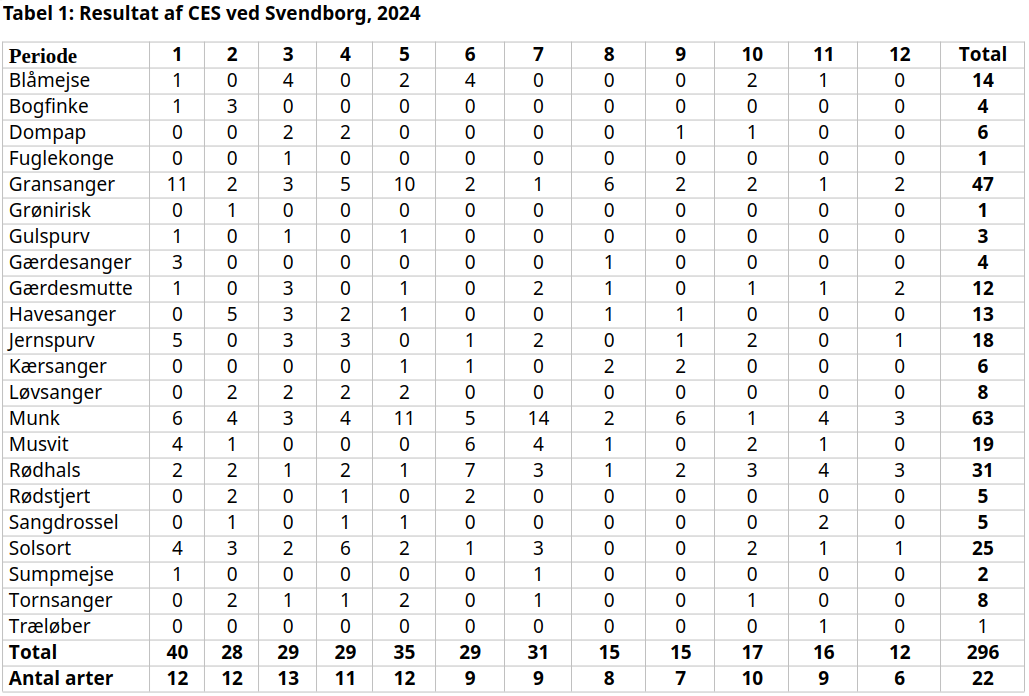 Tabel 1: Resultat af CES ved Svendborg, 2024

| Periode | 1 | 2 | 3 | 4 | 5 | 6 | 7 | 8 | 9 | 10 | 11 | 12 | Total |
|---|---|---|---|---|---|---|---|---|---|---|---|---|---|
| Blåmejse | 1 | 0 | 4 | 0 | 2 | 4 | 0 | 0 | 0 | 2 | 1 | 0 | 14 |
| Bogfinke | 1 | 3 | 0 | 0 | 0 | 0 | 0 | 0 | 0 | 0 | 0 | 0 | 4 |
| Dompap | 0 | 0 | 2 | 2 | 0 | 0 | 0 | 0 | 1 | 1 | 0 | 0 | 6 |
| Fuglekonge | 0 | 0 | 1 | 0 | 0 | 0 | 0 | 0 | 0 | 0 | 0 | 0 | 1 |
| Gransanger | 11 | 2 | 3 | 5 | 10 | 2 | 1 | 6 | 2 | 2 | 1 | 2 | 47 |
| Grønirisk | 0 | 1 | 0 | 0 | 0 | 0 | 0 | 0 | 0 | 0 | 0 | 0 | 1 |
| Gulspurv | 1 | 0 | 1 | 0 | 1 | 0 | 0 | 0 | 0 | 0 | 0 | 0 | 3 |
| Gærdesanger | 3 | 0 | 0 | 0 | 0 | 0 | 0 | 1 | 0 | 0 | 0 | 0 | 4 |
| Gærdesmutte | 1 | 0 | 3 | 0 | 1 | 0 | 2 | 1 | 0 | 1 | 1 | 2 | 12 |
| Havesanger | 0 | 5 | 3 | 2 | 1 | 0 | 0 | 1 | 1 | 0 | 0 | 0 | 13 |
| Jernspurv | 5 | 0 | 3 | 3 | 0 | 1 | 2 | 0 | 1 | 2 | 0 | 1 | 18 |
| Kærsanger | 0 | 0 | 0 | 0 | 1 | 1 | 0 | 2 | 2 | 0 | 0 | 0 | 6 |
| Løvsanger | 0 | 2 | 2 | 2 | 2 | 0 | 0 | 0 | 0 | 0 | 0 | 0 | 8 |
| Munk | 6 | 4 | 3 | 4 | 11 | 5 | 14 | 2 | 6 | 1 | 4 | 3 | 63 |
| Musvit | 4 | 1 | 0 | 0 | 0 | 6 | 4 | 1 | 0 | 2 | 1 | 0 | 19 |
| Rødhals | 2 | 2 | 1 | 2 | 1 | 7 | 3 | 1 | 2 | 3 | 4 | 3 | 31 |
| Rødstjert | 0 | 2 | 0 | 1 | 0 | 2 | 0 | 0 | 0 | 0 | 0 | 0 | 5 |
| Sangdrossel | 0 | 1 | 0 | 1 | 1 | 0 | 0 | 0 | 0 | 0 | 2 | 0 | 5 |
| Solsort | 4 | 3 | 2 | 6 | 2 | 1 | 3 | 0 | 0 | 2 | 1 | 1 | 25 |
| Sumpmejse | 1 | 0 | 0 | 0 | 0 | 0 | 1 | 0 | 0 | 0 | 0 | 0 | 2 |
| Tornsanger | 0 | 2 | 1 | 1 | 2 | 0 | 1 | 0 | 0 | 1 | 0 | 0 | 8 |
| Træløber | 0 | 0 | 0 | 0 | 0 | 0 | 0 | 0 | 0 | 0 | 1 | 0 | 1 |
| Total | 40 | 28 | 29 | 29 | 35 | 29 | 31 | 15 | 15 | 17 | 16 | 12 | 296 |
| Antal arter | 12 | 12 | 13 | 11 | 12 | 9 | 9 | 8 | 7 | 10 | 9 | 6 | 22 |